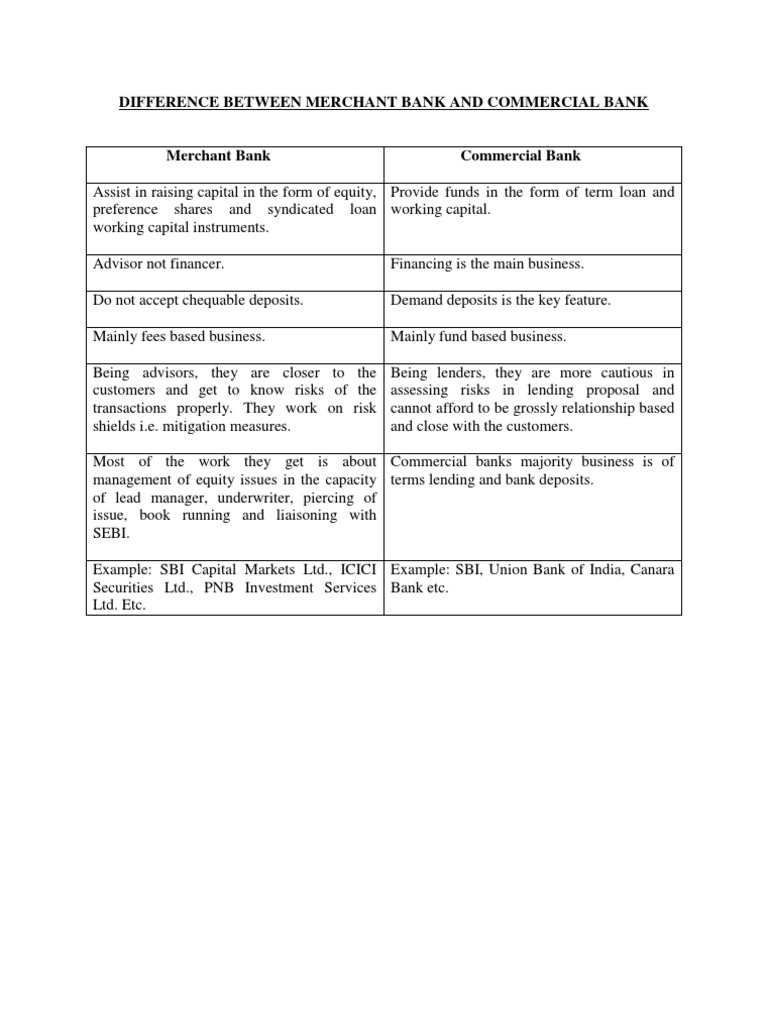 DIFFERENCE BETWEEN MERCHANT BANK AND COMMERCIAL BANK

| Merchant Bank | Commercial Bank |
|---|---|
| Assist in raising capital in the form of equity, preference shares and syndicated loan working capital instruments. | Provide funds in the form of term loan and working capital. |
| Advisor not financer. | Financing is the main business. |
| Do not accept chequable deposits. | Demand deposits is the key feature. |
| Mainly fees based business. | Mainly fund based business. |
| Being advisors, they are closer to the customers and get to know risks of the transactions properly. They work on risk shields i.e. mitigation measures. | Being lenders, they are more cautious in assessing risks in lending proposal and cannot afford to be grossly relationship based and close with the customers. |
| Most of the work they get is about management of equity issues in the capacity of lead manager, underwriter, piercing of issue, book running and liaisoning with SEBI. | Commercial banks majority business is of terms lending and bank deposits. |
| Example: SBI Capital Markets Ltd., ICICI Securities Ltd., PNB Investment Services Ltd. Etc. | Example: SBI, Union Bank of India, Canara Bank etc. |